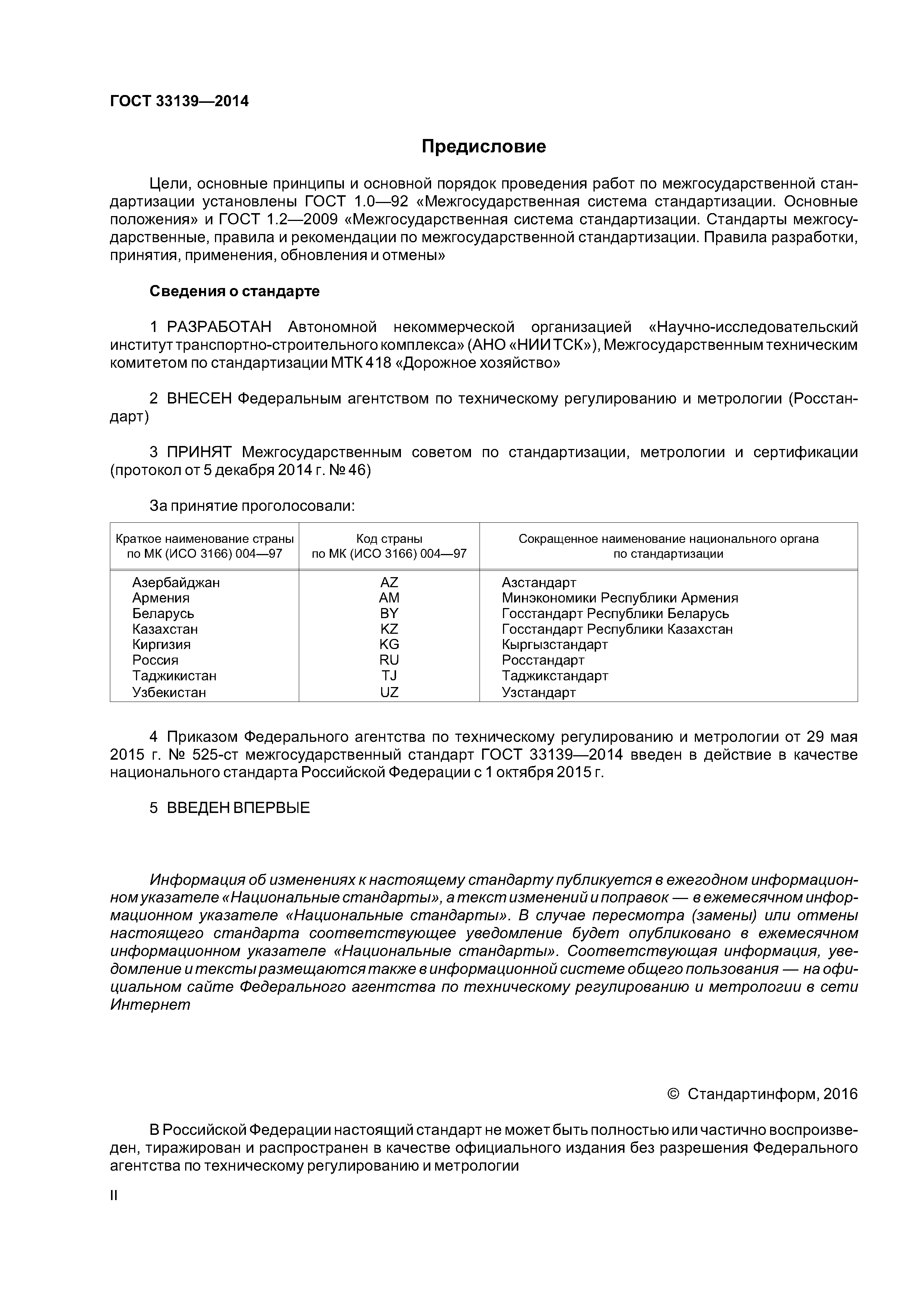 ГОСТ 33139—2014

Предисловие

Цели, основные принципы и основной порядок проведения работ по межгосударственной стандартизации установлены ГОСТ 1.0—92 «Межгосударственная система стандартизации. Основные положения» и ГОСТ 1.2—2009 «Межгосударственная система стандартизации. Стандарты межгосударственные, правила и рекомендации по межгосударственной стандартизации. Правила разработки, принятия, применения, обновления и отмены»

Сведения о стандарте

1 РАЗРАБОТАН Автономной некоммерческой организацией «Научно-исследовательский институт транспортно-строительного комплекса» (АНО «НИИ ТСК»), Межгосударственным техническим комитетом по стандартизации МТК 418 «Дорожное хозяйство»

2 ВНЕСЕН Федеральным агентством по техническому регулированию и метрологии (Росстандарт)

3 ПРИНЯТ Межгосударственным советом по стандартизации, метрологии и сертификации (протокол от 5 декабря 2014 г. № 46)

За принятие проголосовали:

| Краткое наименование страны по МК (ИСО 3166) 004—97 | Код страны по МК (ИСО 3166) 004—97 | Сокращенное наименование национального органа по стандартизации |
|---|---|---|
| Азербайджан | AZ | Азстандарт |
| Армения | AM | Минэкономики Республики Армения |
| Беларусь | BY | Госстандарт Республики Беларусь |
| Казахстан | KZ | Госстандарт Республики Казахстан |
| Киргизия | KG | Кыргызстандарт |
| Россия | RU | Росстандарт |
| Таджикистан | TJ | Таджикстандарт |
| Узбекистан | UZ | Узстандарт |

4 Приказом Федерального агентства по техническому регулированию и метрологии от 29 мая 2015 г. № 525-ст межгосударственный стандарт ГОСТ 33139—2014 введен в действие в качестве национального стандарта Российской Федерации с 1 октября 2015 г.

5 ВВЕДЕН ВПЕРВЫЕ

Информация об изменениях к настоящему стандарту публикуется в ежегодном информационном указателе «Национальные стандарты», а текст изменений и поправок — в ежемесячном информационном указателе «Национальные стандарты». В случае пересмотра (замены) или отмены настоящего стандарта соответствующее уведомление будет опубликовано в ежемесячном информационном указателе «Национальные стандарты». Соответствующая информация, уведомление и тексты размещаются также в информационной системе общего пользования — на официальном сайте Федерального агентства по техническому регулированию и метрологии в сети Интернет

© Стандартинформ, 2016

В Российской Федерации настоящий стандарт не может быть полностью или частично воспроизведен, тиражирован и распространен в качестве официального издания без разрешения Федерального агентства по техническому регулированию и метрологии

II